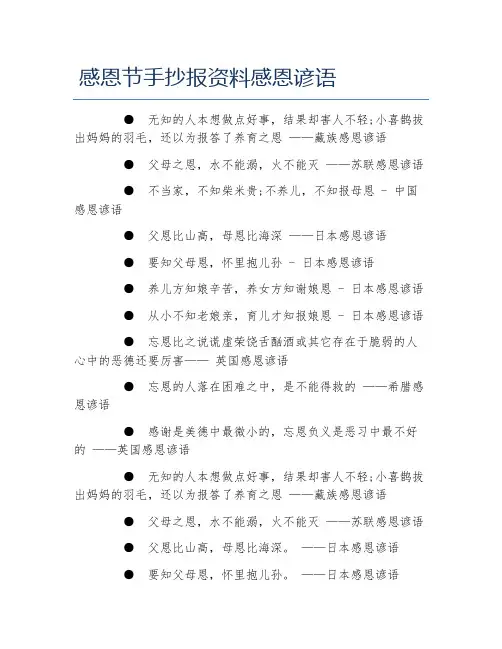 感恩节手抄报资料感恩谚语

● 无知的人本想做点好事，结果却害人不轻;小喜鹊拔出妈妈的羽毛，还以为报答了养育之恩 ——藏族感恩谚语

● 父母之恩，水不能溺，火不能灭 ——苏联感恩谚语

● 不当家，不知柴米贵;不养儿，不知报母恩 - 中国感恩谚语

● 父恩比山高，母恩比海深 ——日本感恩谚语

● 要知父母恩，怀里抱儿孙 - 日本感恩谚语

● 养儿方知娘辛苦，养女方知谢娘恩 - 日本感恩谚语

● 从小不知老娘亲，育儿才知报娘恩 - 日本感恩谚语

● 忘恩比之说谎虚荣饶舌酗酒或其它存在于脆弱的人心中的恶德还要厉害—— 英国感恩谚语

● 忘恩的人落在困难之中，是不能得救的 ——希腊感恩谚语

● 感谢是美德中最微小的，忘恩负义是恶习中最不好的 ——英国感恩谚语

● 无知的人本想做点好事，结果却害人不轻;小喜鹊拔出妈妈的羽毛，还以为报答了养育之恩 ——藏族感恩谚语

● 父母之恩，水不能溺，火不能灭 ——苏联感恩谚语

● 父恩比山高，母恩比海深。 ——日本感恩谚语

● 要知父母恩，怀里抱儿孙。 ——日本感恩谚语